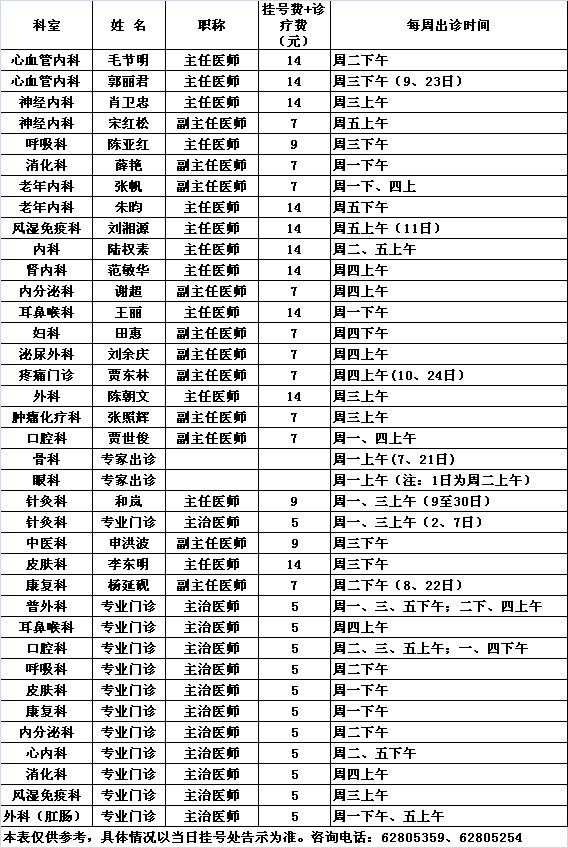 | 科室 | 姓 名 | 职称 | 挂号费+诊疗费（元） | 每周出诊时间 |
|---|---|---|---|---|
| 心血管内科 | 毛节明 | 主任医师 | 14 | 周二下午 |
| 心血管内科 | 郭丽君 | 主任医师 | 14 | 周三下午（9、23日） |
| 神经内科 | 肖卫忠 | 主任医师 | 14 | 周三上午 |
| 神经内科 | 宋红松 | 副主任医师 | 7 | 周五上午 |
| 呼吸科 | 陈亚红 | 主任医师 | 9 | 周三下午 |
| 消化科 | 薛艳 | 副主任医师 | 7 | 周一下午 |
| 老年内科 | 张帆 | 副主任医师 | 7 | 周一下、四上 |
| 老年内科 | 朱昀 | 主任医师 | 14 | 周五下午 |
| 风湿免疫科 | 刘湘源 | 主任医师 | 14 | 周五上午（11日） |
| 内科 | 陆权素 | 主任医师 | 14 | 周二、五上午 |
| 肾内科 | 范敏华 | 主任医师 | 14 | 周四上午 |
| 内分泌科 | 谢超 | 副主任医师 | 7 | 周四上午 |
| 耳鼻喉科 | 王丽 | 主任医师 | 14 | 周一下午 |
| 妇科 | 田惠 | 副主任医师 | 7 | 周四下午 |
| 泌尿外科 | 刘余庆 | 副主任医师 | 7 | 周四上午 |
| 疼痛门诊 | 贾东林 | 副主任医师 | 7 | 周四上午(10、24日） |
| 外科 | 陈朝文 | 主任医师 | 14 | 周三上午 |
| 肿瘤化疗科 | 张照辉 | 副主任医师 | 7 | 周三上午 |
| 口腔科 | 贾世俊 | 副主任医师 | 7 | 周一、四上午 |
| 骨科 | 专家出诊 | | | 周一上午（7、21日） |
| 眼科 | 专家出诊 | | | 周一上午（注：1日为周二上午） |
| 针灸科 | 和岚 | 主任医师 | 9 | 周一、三上午（9至30日） |
| 针灸科 | 专业门诊 | 主治医师 | 5 | 周一、三上午（2、7日） |
| 中医科 | 申洪波 | 副主任医师 | 9 | 周三下午 |
| 皮肤科 | 李东明 | 主任医师 | 14 | 周三下午 |
| 康复科 | 杨延砚 | 副主任医师 | 7 | 周二下午（8、22日） |
| 普外科 | 专业门诊 | 主治医师 | 5 | 周一、三、五下午；二下、四上午 |
| 耳鼻喉科 | 专业门诊 | 主治医师 | 5 | 周四上午 |
| 口腔科 | 专业门诊 | 主治医师 | 5 | 周二、三、五上午；一、四下午 |
| 呼吸科 | 专业门诊 | 主治医师 | 5 | 周二下午 |
| 皮肤科 | 专业门诊 | 主治医师 | 5 | 周一下午 |
| 康复科 | 专业门诊 | 主治医师 | 5 | 周一下午 |
| 内分泌科 | 专业门诊 | 主治医师 | 5 | 周二下午 |
| 心内科 | 专业门诊 | 主治医师 | 5 | 周二、五下午 |
| 消化科 | 专业门诊 | 主治医师 | 5 | 周四上午 |
| 风湿免疫科 | 专业门诊 | 主治医师 | 5 | 周三上午 |
| 外科（肛肠） | 专业门诊 | 主治医师 | 5 | 周一下午、五上午 |

本表仅供参考，具体情况以当日挂号处告示为准。咨询电话：62805359、62805254